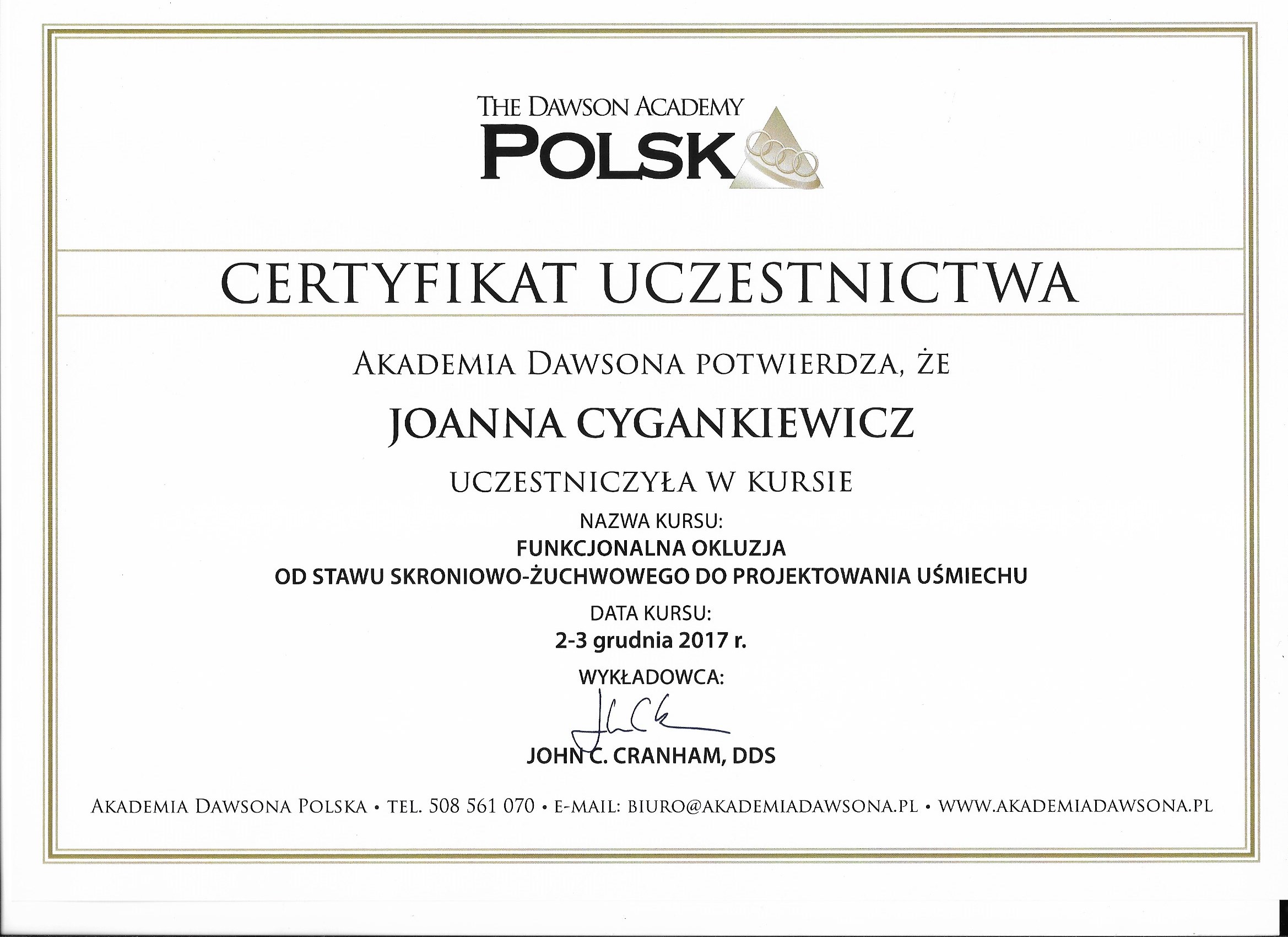 THE DAWSON ACADEMY
POLSK

CERTYFIKAT UCZESTNICTWA

AKADEMIA DAWSONA POTWIERDZA, ŻE

JOANNA CYGANKIEWICZ

UCZESTNICZYŁA W KURSIE

NAZWA KURSU:
FUNKCJONALNA OKLUZJA
OD STAWU SKRONIOWO-ŻUCHWOWEGO DO PROJEKTOWANIA UŚMIECHU

DATA KURSU:
2-3 grudnia 2017 r.

WYKŁADOWCA:

JOHN C. CRANHAM, DDS

AKADEMIA DAWSONA POLSKA • TEL. 508 561 070 • E-MAIL: BIURO@AKADEMIADAWSONA.PL • WWW.AKADEMIADAWSONA.PL